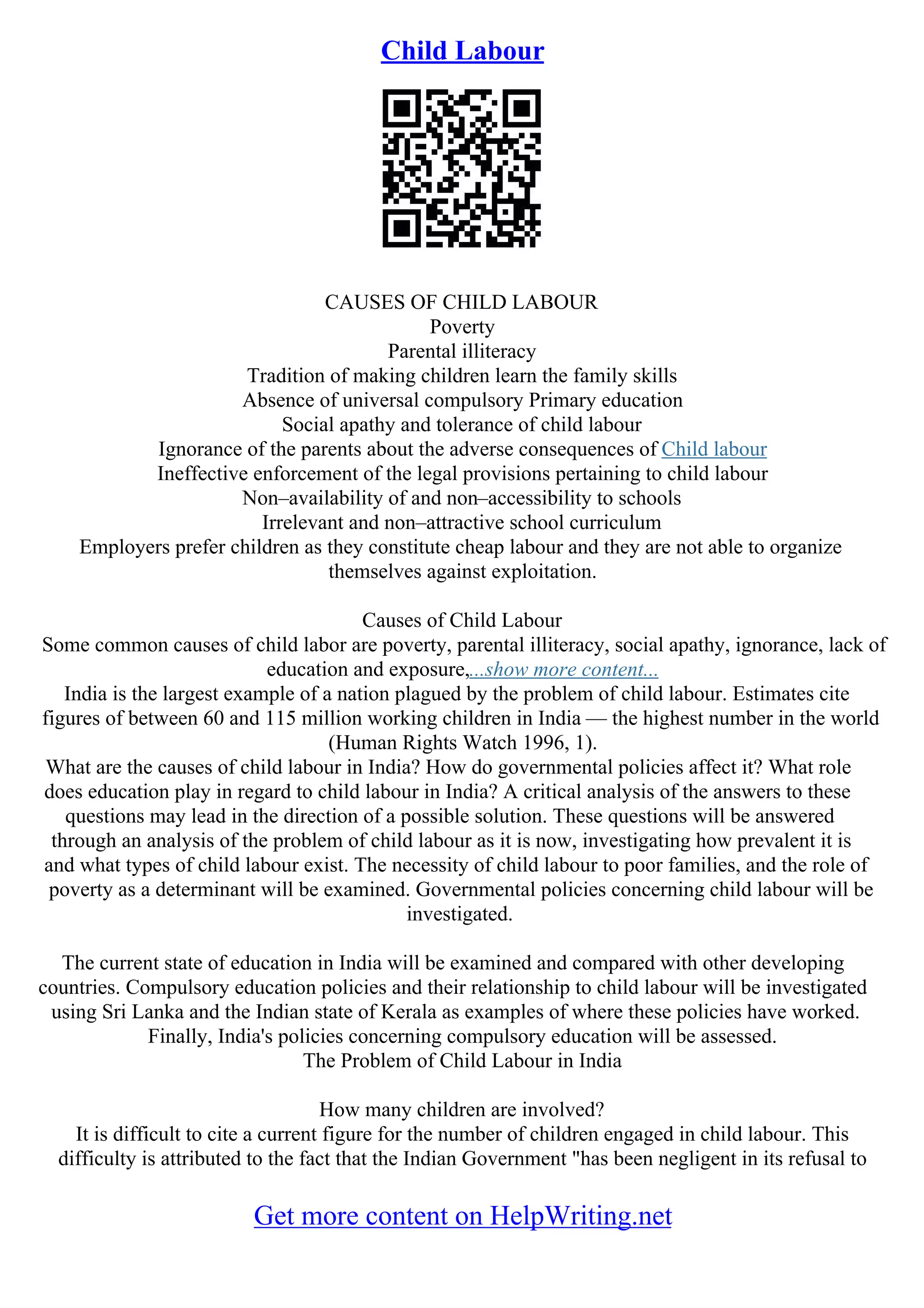 Child Labour

CAUSES OF CHILD LABOUR
Poverty
Parental illiteracy
Tradition of making children learn the family skills
Absence of universal compulsory Primary education
Social apathy and tolerance of child labour
Ignorance of the parents about the adverse consequences of Child labour
Ineffective enforcement of the legal provisions pertaining to child labour
Non–availability of and non–accessibility to schools
Irrelevant and non–attractive school curriculum
Employers prefer children as they constitute cheap labour and they are not able to organize themselves against exploitation.

Causes of Child Labour
Some common causes of child labor are poverty, parental illiteracy, social apathy, ignorance, lack of education and exposure,...show more content...
India is the largest example of a nation plagued by the problem of child labour. Estimates cite figures of between 60 and 115 million working children in India — the highest number in the world (Human Rights Watch 1996, 1).
What are the causes of child labour in India? How do governmental policies affect it? What role does education play in regard to child labour in India? A critical analysis of the answers to these questions may lead in the direction of a possible solution. These questions will be answered through an analysis of the problem of child labour as it is now, investigating how prevalent it is and what types of child labour exist. The necessity of child labour to poor families, and the role of poverty as a determinant will be examined. Governmental policies concerning child labour will be investigated.

The current state of education in India will be examined and compared with other developing countries. Compulsory education policies and their relationship to child labour will be investigated using Sri Lanka and the Indian state of Kerala as examples of where these policies have worked. Finally, India's policies concerning compulsory education will be assessed.
The Problem of Child Labour in India

How many children are involved?
It is difficult to cite a current figure for the number of children engaged in child labour. This difficulty is attributed to the fact that the Indian Government "has been negligent in its refusal to

Get more content on HelpWriting.net